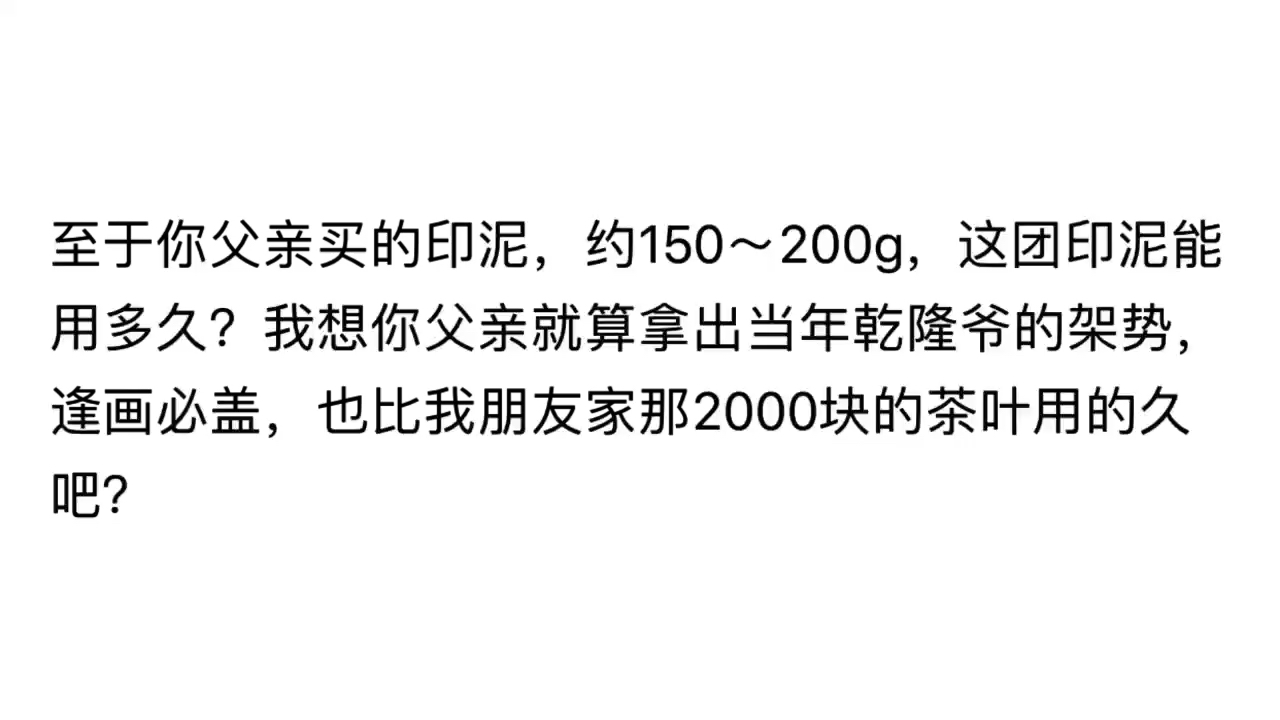 至于你父亲买的印泥，约150～200g，这团印泥能用多久？我想你父亲就算拿出当年乾隆爷的架势，逢画必盖，也比我朋友家那2000块的茶叶用的久吧?